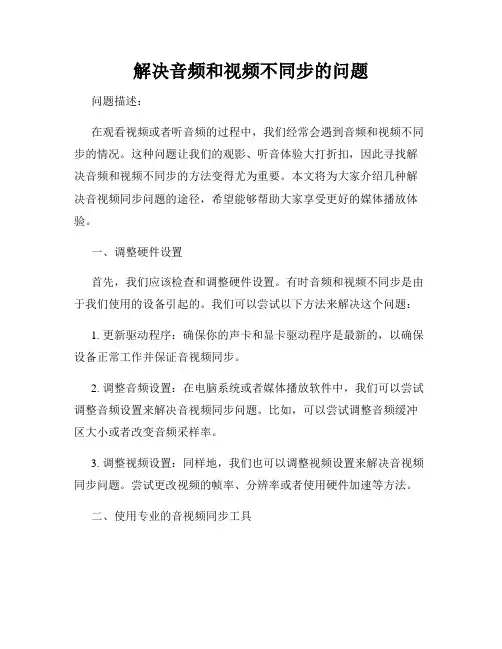 解决音频和视频不同步的问题

问题描述：

在观看视频或者听音频的过程中，我们经常会遇到音频和视频不同步的情况。这种问题让我们的观影、听音体验大打折扣，因此寻找解决音频和视频不同步的方法变得尤为重要。本文将为大家介绍几种解决音视频同步问题的途径，希望能够帮助大家享受更好的媒体播放体验。

一、调整硬件设置

首先，我们应该检查和调整硬件设置。有时音频和视频不同步是由于我们使用的设备引起的。我们可以尝试以下方法来解决这个问题：

1. 更新驱动程序：确保你的声卡和显卡驱动程序是最新的，以确保设备正常工作并保证音视频同步。

2. 调整音频设置：在电脑系统或者媒体播放软件中，我们可以尝试调整音频设置来解决音视频同步问题。比如，可以尝试调整音频缓冲区大小或者改变音频采样率。

3. 调整视频设置：同样地，我们也可以调整视频设置来解决音视频同步问题。尝试更改视频的帧率、分辨率或者使用硬件加速等方法。

二、使用专业的音视频同步工具